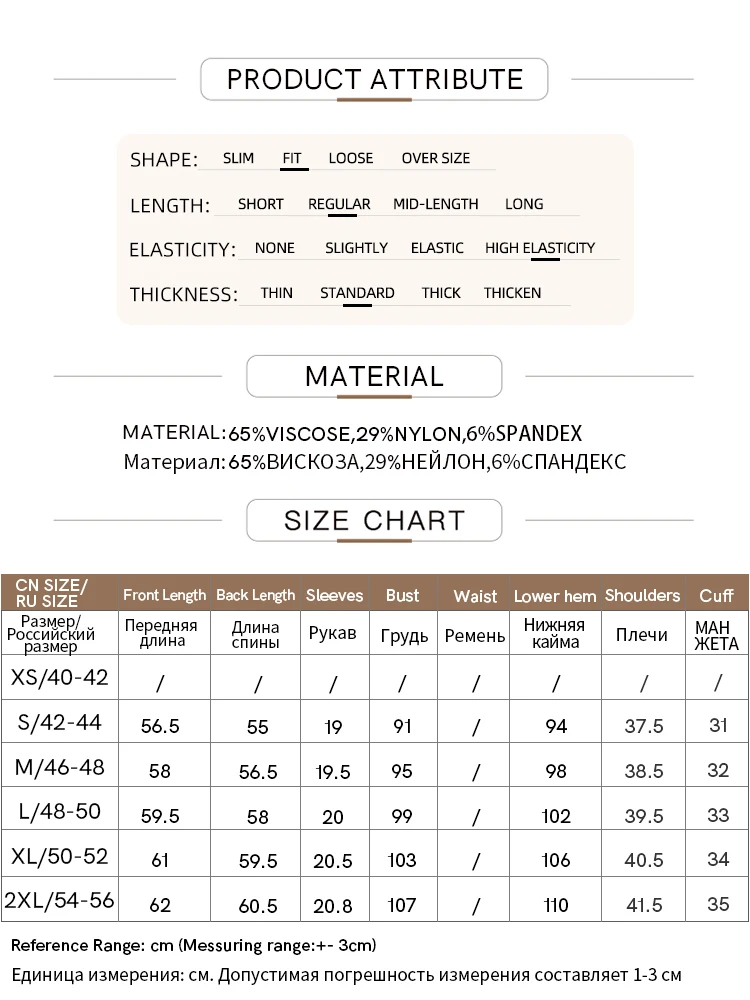 PRODUCT ATTRIBUTE

SHAPE: SLIM FIT LOOSE OVER SIZE

LENGTH: SHORT REGULAR MID-LENGTH LONG

ELASTICITY: NONE SLIGHTLY ELASTIC HIGH ELASTICITY

THICKNESS: THIN STANDARD THICK THICKEN

MATERIAL

MATERIAL: 65%VISCOSE,29%NYLON,6%SPANDEX
Материал: 65%ВИСКОЗА,29%НЕЙЛОН,6%СПАНДЕКС

SIZE CHART

| CN SIZE/ RU SIZE | Front Length | Back Length | Sleeves | Bust | Waist | Lower hem | Shoulders | Cuff |
|---|---|---|---|---|---|---|---|---|
| Размер/ Российский размер | Передняя длина | Длина спины | Рукав | Грудь | Ремень | Нижняя кайма | Плечи | МАН ЖЕТА |
| XS/40-42 | / | / | / | / | / | / | / | / |
| S/42-44 | 56.5 | 55 | 19 | 91 | / | 94 | 37.5 | 31 |
| M/46-48 | 58 | 56.5 | 19.5 | 95 | / | 98 | 38.5 | 32 |
| L/48-50 | 59.5 | 58 | 20 | 99 | / | 102 | 39.5 | 33 |
| XL/50-52 | 61 | 59.5 | 20.5 | 103 | / | 106 | 40.5 | 34 |
| 2XL/54-56 | 62 | 60.5 | 20.8 | 107 | / | 110 | 41.5 | 35 |

Reference Range: cm (Messuring range:+- 3cm)
Единица измерения: см. Допустимая погрешность измерения составляет 1-3 см